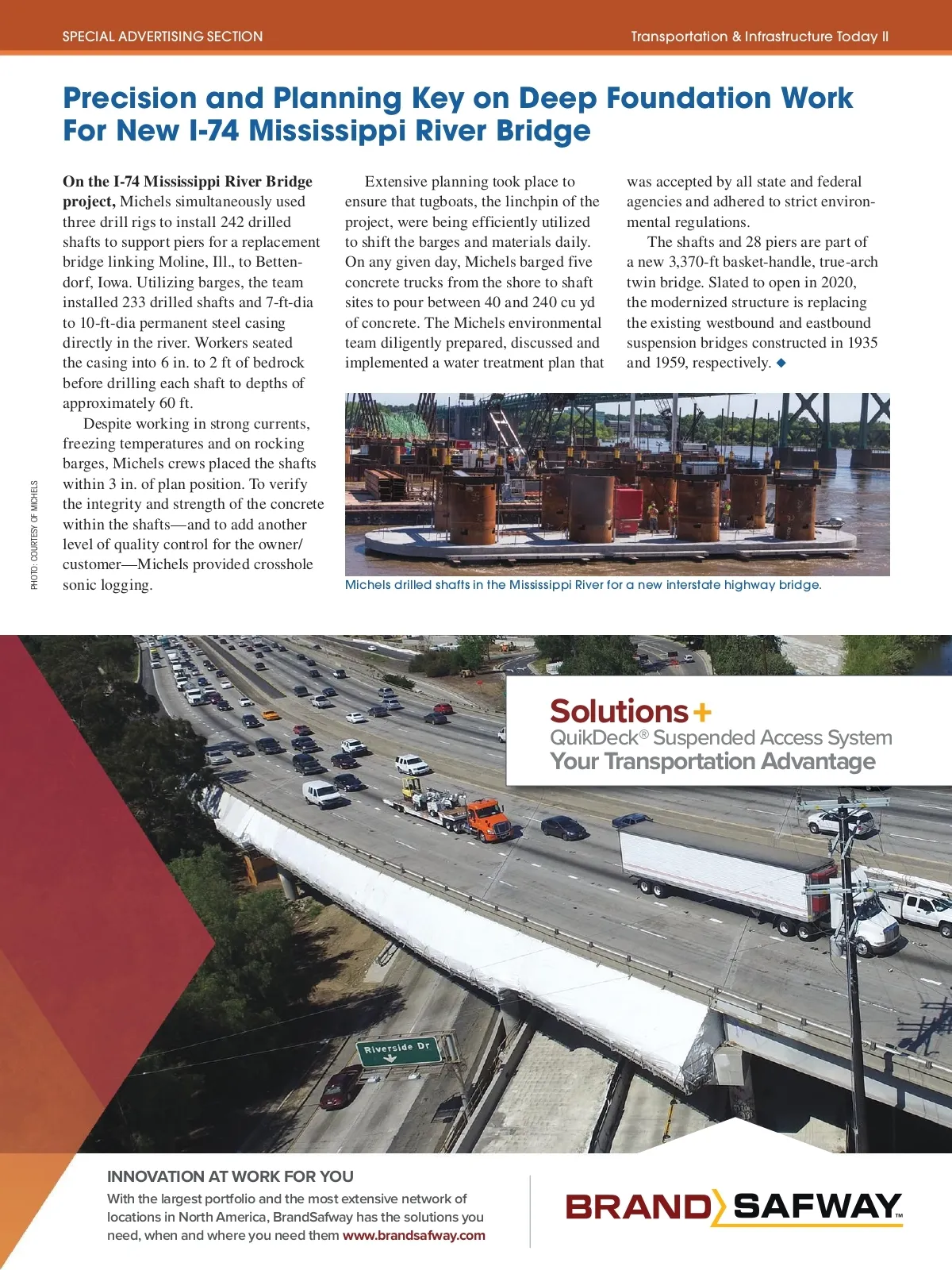 SPECIAL ADVERTISING SECTION

Transportation & Infrastructure Today II

Precision and Planning Key on Deep Foundation Work For New I-74 Mississippi River Bridge

On the I-74 Mississippi River Bridge project, Michels simultaneously used three drill rigs to install 242 drilled shafts to support piers for a replacement bridge linking Moline, Ill., to Bettendorf, Iowa. Utilizing barges, the team installed 233 drilled shafts and 7-ft-dia to 10-ft-dia permanent steel casing directly in the river. Workers seated the casing into 6 in. to 2 ft of bedrock before drilling each shaft to depths of approximately 60 ft.

Despite working in strong currents, freezing temperatures and on rocking barges, Michels crews placed the shafts within 3 in. of plan position. To verify the integrity and strength of the concrete within the shafts—and to add another level of quality control for the owner/customer—Michels provided crosshole sonic logging.

Extensive planning took place to ensure that tugboats, the linchpin of the project, were being efficiently utilized to shift the barges and materials daily. On any given day, Michels barged five concrete trucks from the shore to shaft sites to pour between 40 and 240 cu yd of concrete. The Michels environmental team diligently prepared, discussed and implemented a water treatment plan that was accepted by all state and federal agencies and adhered to strict environmental regulations.

The shafts and 28 piers are part of a new 3,370-ft basket-handle, true-arch twin bridge. Slated to open in 2020, the modernized structure is replacing the existing westbound and eastbound suspension bridges constructed in 1935 and 1959, respectively. ◆

PHOTO: COURTESY OF MICHELS

Michels drilled shafts in the Mississippi River for a new interstate highway bridge.

Solutions+
QuikDeck® Suspended Access System
Your Transportation Advantage

Riverside Dr

INNOVATION AT WORK FOR YOU
With the largest portfolio and the most extensive network of locations in North America, BrandSafway has the solutions you need, when and where you need them www.brandsafway.com

BRAND SAFWAY™